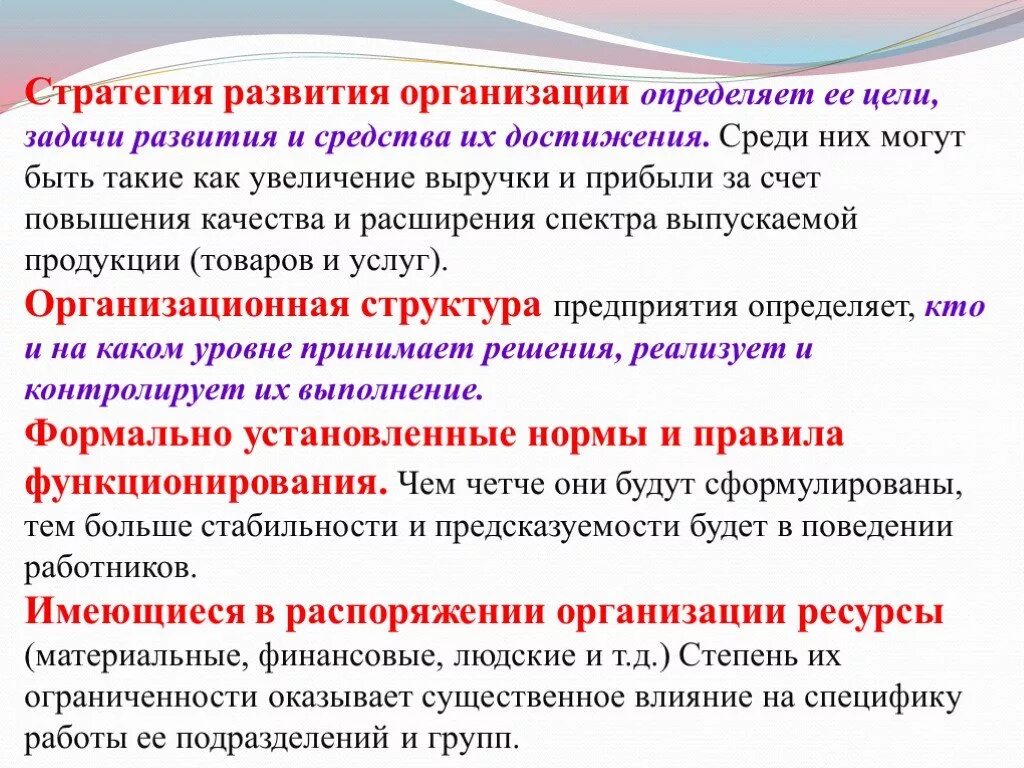 Стратегия развития организации определяет ее цели, задачи развития и средства их достижения. Среди них могут быть такие как увеличение выручки и прибыли за счет повышения качества и расширения спектра выпускаемой продукции (товаров и услуг).

Организационная структура предприятия определяет, кто и на каком уровне принимает решения, реализует и контролирует их выполнение.

Формально установленные нормы и правила функционирования. Чем четче они будут сформулированы, тем больше стабильности и предсказуемости будет в поведении работников.

Имеющиеся в распоряжении организации ресурсы (материальные, финансовые, людские и т.д.) Степень их ограниченности оказывает существенное влияние на специфику работы ее подразделений и групп.